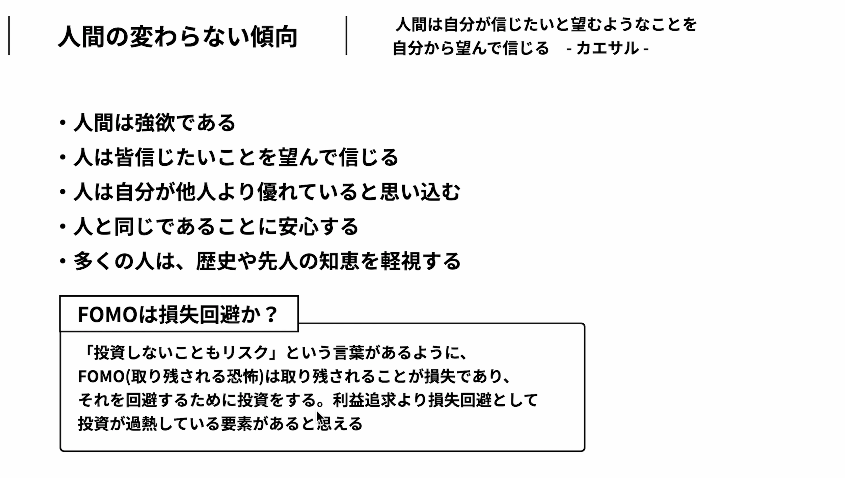 人間の変わらない傾向

人間は自分が信じたいと望むようなことを自分から望んで信じる　- カエサル -

・人間は強欲である
・人は皆信じたいことを望んで信じる
・人は自分が他人より優れていると思い込む
・人と同じであることに安心する
・多くの人は、歴史や先人の知恵を軽視する

FOMOは損失回避か？

「投資しないこともリスク」という言葉があるように、FOMO(取り残される恐怖)は取り残されることが損失であり、それを回避するために投資をする。利益追求より損失回避として投資が過熱している要素があると思える